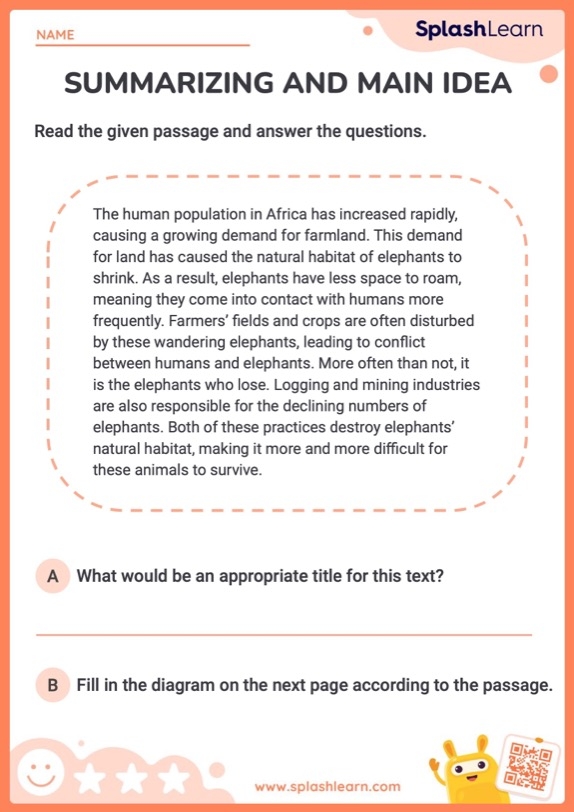 NAME

SplashLearn

SUMMARIZING AND MAIN IDEA

Read the given passage and answer the questions.

The human population in Africa has increased rapidly, causing a growing demand for farmland. This demand for land has caused the natural habitat of elephants to shrink. As a result, elephants have less space to roam, meaning they come into contact with humans more frequently. Farmers' fields and crops are often disturbed by these wandering elephants, leading to conflict between humans and elephants. More often than not, it is the elephants who lose. Logging and mining industries are also responsible for the declining numbers of elephants. Both of these practices destroy elephants' natural habitat, making it more and more difficult for these animals to survive.

A What would be an appropriate title for this text?

B Fill in the diagram on the next page according to the passage.

www.splashlearn.com